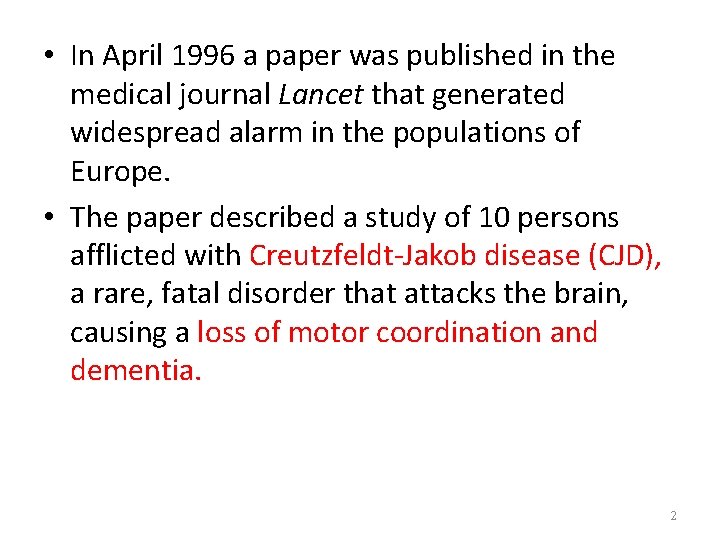 • In April 1996 a paper was published in the medical journal Lancet that generated widespread alarm in the populations of Europe.

• The paper described a study of 10 persons afflicted with Creutzfeldt-Jakob disease (CJD), a rare, fatal disorder that attacks the brain, causing a loss of motor coordination and dementia.

2